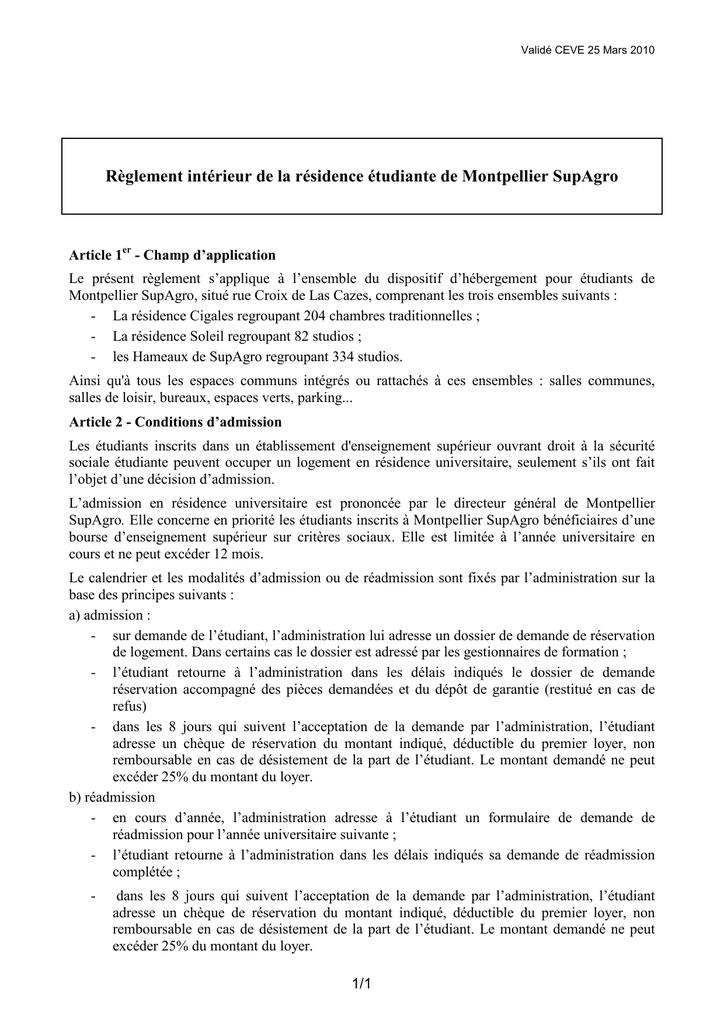 Validé CEVE 25 Mars 2010

Règlement intérieur de la résidence étudiante de Montpellier SupAgro

Article 1$^{er}$ - Champ d'application

Le présent règlement s'applique à l'ensemble du dispositif d'hébergement pour étudiants de Montpellier SupAgro, situé rue Croix de Las Cazes, comprenant les trois ensembles suivants :

- La résidence Cigales regroupant 204 chambres traditionnelles ;
- La résidence Soleil regroupant 82 studios ;
- les Hameaux de SupAgro regroupant 334 studios.

Ainsi qu'à tous les espaces communs intégrés ou rattachés à ces ensembles : salles communes, salles de loisir, bureaux, espaces verts, parking...

Article 2 - Conditions d'admission

Les étudiants inscrits dans un établissement d'enseignement supérieur ouvrant droit à la sécurité sociale étudiante peuvent occuper un logement en résidence universitaire, seulement s'ils ont fait l'objet d'une décision d'admission.

L'admission en résidence universitaire est prononcée par le directeur général de Montpellier SupAgro. Elle concerne en priorité les étudiants inscrits à Montpellier SupAgro bénéficiaires d'une bourse d'enseignement supérieur sur critères sociaux. Elle est limitée à l'année universitaire en cours et ne peut excéder 12 mois.

Le calendrier et les modalités d'admission ou de réadmission sont fixés par l'administration sur la base des principes suivants :

a) admission :

- sur demande de l'étudiant, l'administration lui adresse un dossier de demande de réservation de logement. Dans certains cas le dossier est adressé par les gestionnaires de formation ;
- l'étudiant retourne à l'administration dans les délais indiqués le dossier de demande réservation accompagné des pièces demandées et du dépôt de garantie (restitué en cas de refus)
- dans les 8 jours qui suivent l'acceptation de la demande par l'administration, l'étudiant adresse un chèque de réservation du montant indiqué, déductible du premier loyer, non remboursable en cas de désistement de la part de l'étudiant. Le montant demandé ne peut excéder 25% du montant du loyer.

b) réadmission

- en cours d'année, l'administration adresse à l'étudiant un formulaire de demande de réadmission pour l'année universitaire suivante ;
- l'étudiant retourne à l'administration dans les délais indiqués sa demande de réadmission complétée ;
- dans les 8 jours qui suivent l'acceptation de la demande par l'administration, l'étudiant adresse un chèque de réservation du montant indiqué, déductible du premier loyer, non remboursable en cas de désistement de la part de l'étudiant. Le montant demandé ne peut excéder 25% du montant du loyer.

1/1